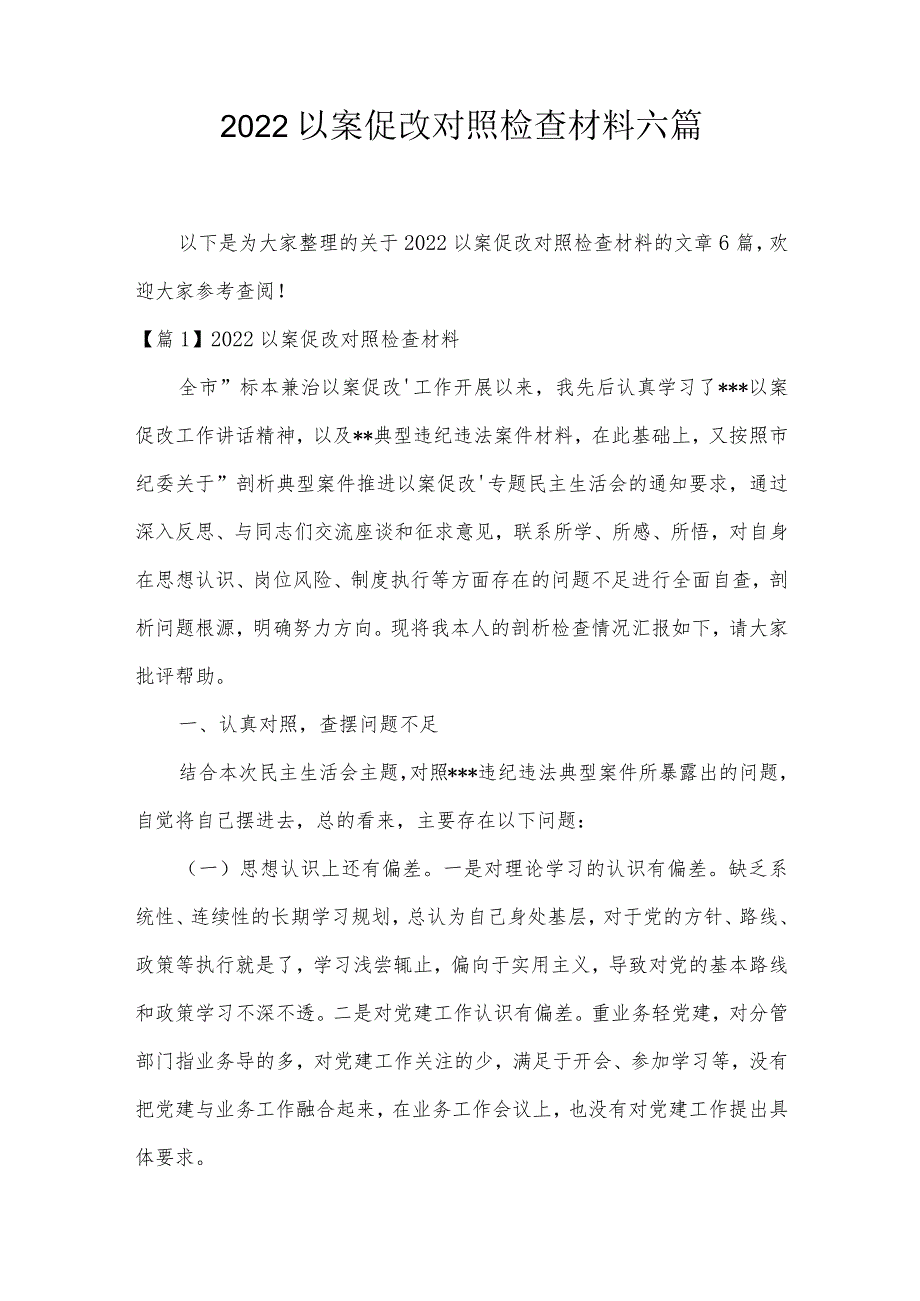 2022以案促改对照检查材料六篇

以下是为大家整理的关于2022以案促改对照检查材料的文章6篇，欢迎大家参考查阅！

【篇1】2022以案促改对照检查材料

全市”标本兼治以案促改'工作开展以来，我先后认真学习了***以案促改工作讲话精神，以及**典型违纪违法案件材料，在此基础上，又按照市纪委关于”剖析典型案件推进以案促改'专题民主生活会的通知要求，通过深入反思、与同志们交流座谈和征求意见，联系所学、所感、所悟，对自身在思想认识、岗位风险、制度执行等方面存在的问题不足进行全面自查，剖析问题根源，明确努力方向。现将我本人的剖析检查情况汇报如下，请大家批评帮助。

一、认真对照，查摆问题不足

结合本次民主生活会主题，对照***违纪违法典型案件所暴露出的问题，自觉将自己摆进去，总的看来，主要存在以下问题：

（一）思想认识上还有偏差。一是对理论学习的认识有偏差。缺乏系统性、连续性的长期学习规划，总认为自己身处基层，对于党的方针、路线、政策等执行就是了，学习浅尝辄止，偏向于实用主义，导致对党的基本路线和政策学习不深不透。二是对党建工作认识有偏差。重业务轻党建，对分管部门指业务导的多，对党建工作关注的少，满足于开会、参加学习等，没有把党建与业务工作融合起来，在业务工作会议上，也没有对党建工作提出具体要求。